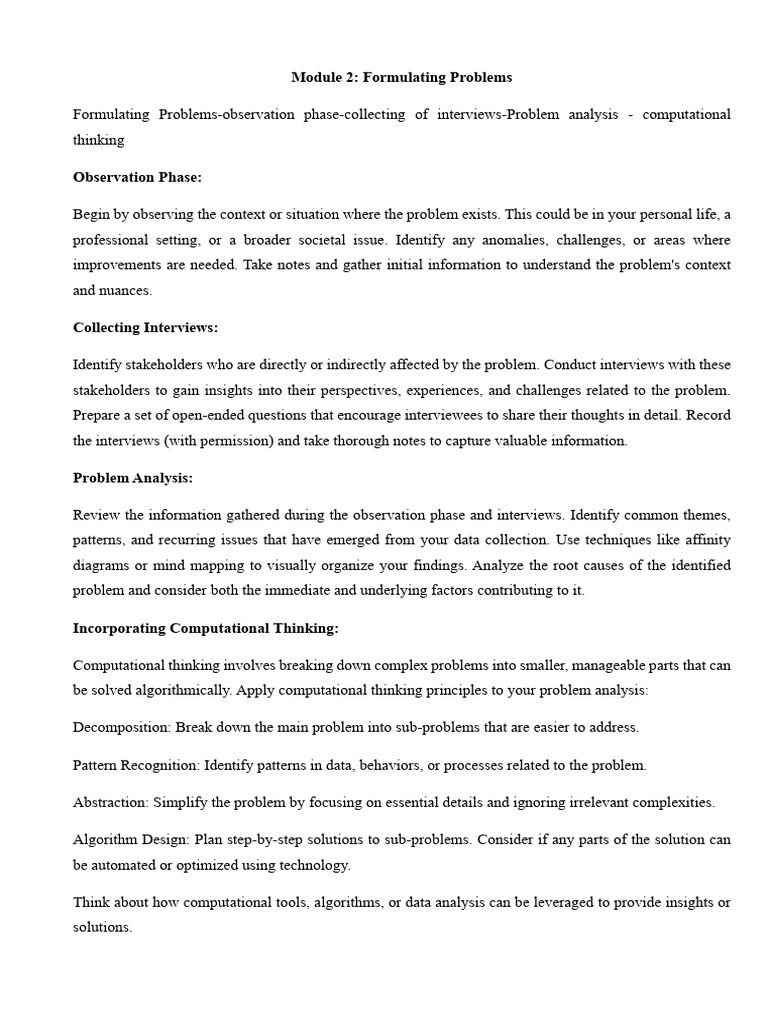 Module 2: Formulating Problems

Formulating Problems-observation phase-collecting of interviews-Problem analysis - computational thinking

Observation Phase:

Begin by observing the context or situation where the problem exists. This could be in your personal life, a professional setting, or a broader societal issue. Identify any anomalies, challenges, or areas where improvements are needed. Take notes and gather initial information to understand the problem's context and nuances.

Collecting Interviews:

Identify stakeholders who are directly or indirectly affected by the problem. Conduct interviews with these stakeholders to gain insights into their perspectives, experiences, and challenges related to the problem. Prepare a set of open-ended questions that encourage interviewees to share their thoughts in detail. Record the interviews (with permission) and take thorough notes to capture valuable information.

Problem Analysis:

Review the information gathered during the observation phase and interviews. Identify common themes, patterns, and recurring issues that have emerged from your data collection. Use techniques like affinity diagrams or mind mapping to visually organize your findings. Analyze the root causes of the identified problem and consider both the immediate and underlying factors contributing to it.

Incorporating Computational Thinking:

Computational thinking involves breaking down complex problems into smaller, manageable parts that can be solved algorithmically. Apply computational thinking principles to your problem analysis:

Decomposition: Break down the main problem into sub-problems that are easier to address.

Pattern Recognition: Identify patterns in data, behaviors, or processes related to the problem.

Abstraction: Simplify the problem by focusing on essential details and ignoring irrelevant complexities.

Algorithm Design: Plan step-by-step solutions to sub-problems. Consider if any parts of the solution can be automated or optimized using technology.

Think about how computational tools, algorithms, or data analysis can be leveraged to provide insights or solutions.